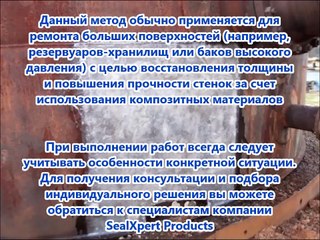 Данный метод обычно применяется для ремонта больших поверхностей (например, резервуаров-хранилищ или баков высокого давления) с целью восстановления толщины и повышения прочности стенок за счет использования композитных материалов

При выполнении работ всегда следует учитывать особенности конкретной ситуации. Для получения консультации и подбора индивидуального решения вы можете обратиться к специалистам компании SealXpert Products